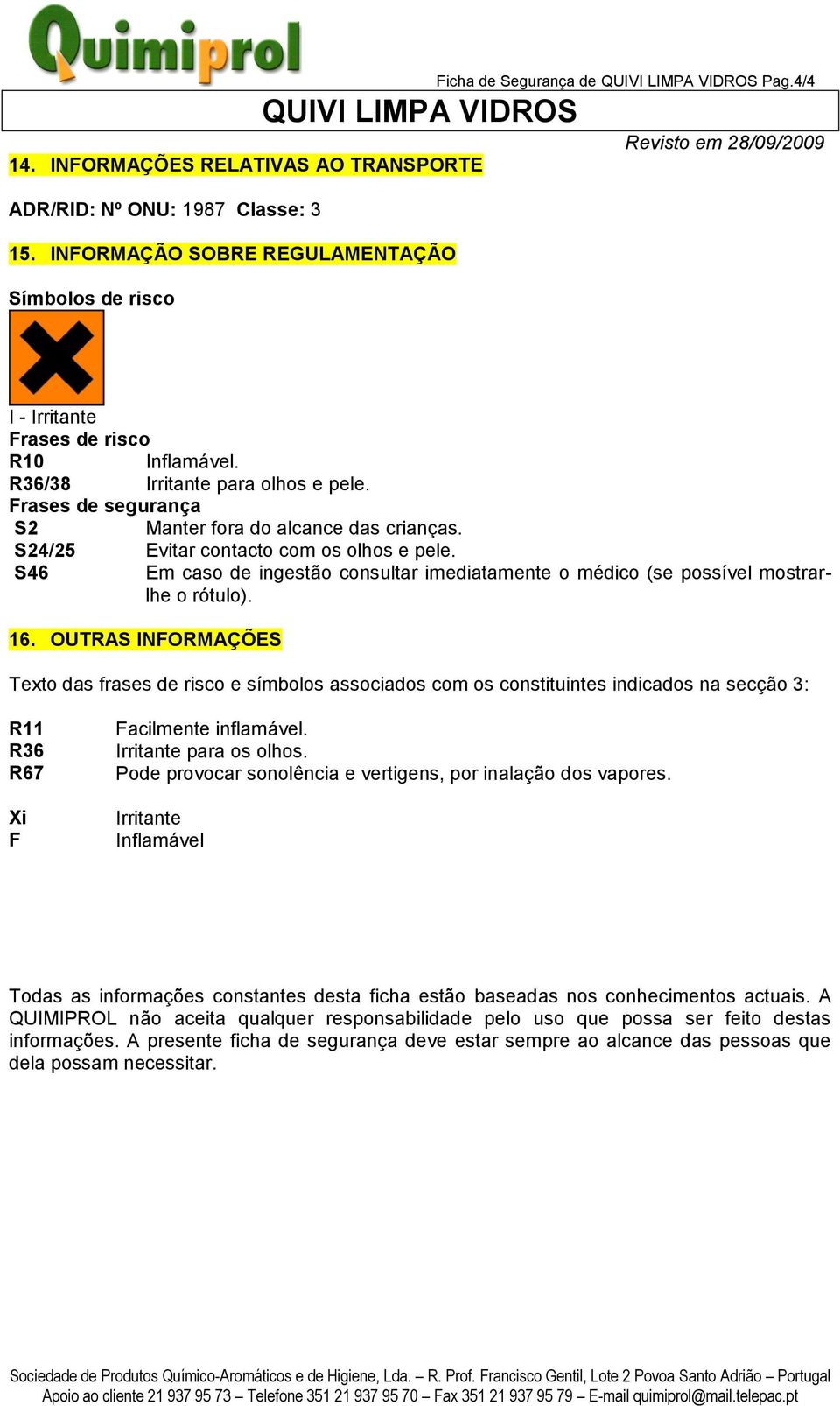 Quimiprol

Ficha de Segurança de QUIVI LIMPA VIDROS Pag.4/4

QUIVI LIMPA VIDROS

Revisto em 28/09/2009

14. INFORMAÇÕES RELATIVAS AO TRANSPORTE

ADR/RID: Nº ONU: 1987 Classe: 3

15. INFORMAÇÃO SOBRE REGULAMENTAÇÃO

Símbolos de risco

I - Irritante
Frases de risco
R10 Inflamável.
R36/38 Irritante para olhos e pele.
Frases de segurança
S2 Manter fora do alcance das crianças.
S24/25 Evitar contacto com os olhos e pele.
S46 Em caso de ingestão consultar imediatamente o médico (se possível mostrar-lhe o rótulo).

16. OUTRAS INFORMAÇÕES

Texto das frases de risco e símbolos associados com os constituintes indicados na secção 3:

R11 Facilmente inflamável.
R36 Irritante para os olhos.
R67 Pode provocar sonolência e vertigens, por inalação dos vapores.

Xi Irritante
F Inflamável

Todas as informações constantes desta ficha estão baseadas nos conhecimentos actuais. A QUIMIPROL não aceita qualquer responsabilidade pelo uso que possa ser feito destas informações. A presente ficha de segurança deve estar sempre ao alcance das pessoas que dela possam necessitar.

Sociedade de Produtos Químico-Aromáticos e de Higiene, Lda. – R. Prof. Francisco Gentil, Lote 2 Povoa Santo Adrião – Portugal
Apoio ao cliente 21 937 95 73 – Telefone 351 21 937 95 70 – Fax 351 21 937 95 79 – E-mail quimiprol@mail.telepac.pt